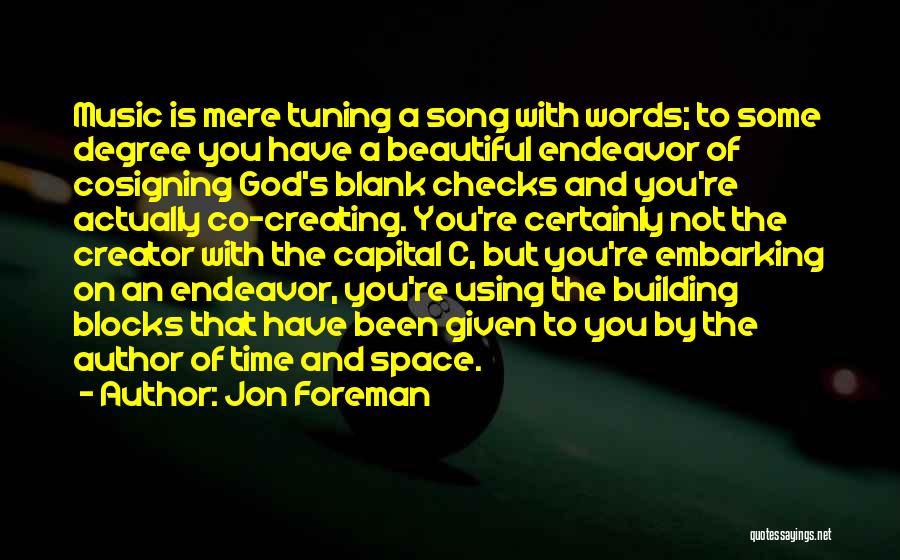 Music is mere tuning a song with words; to some degree you have a beautiful endeavor of cosigning God's blank checks and you're actually co-creating. You're certainly not the creator with the capital C, but you're embarking on an endeavor, you're using the building blocks that have been given to you by the author of time and space.

- Author: Jon Foreman

quotessayings.net